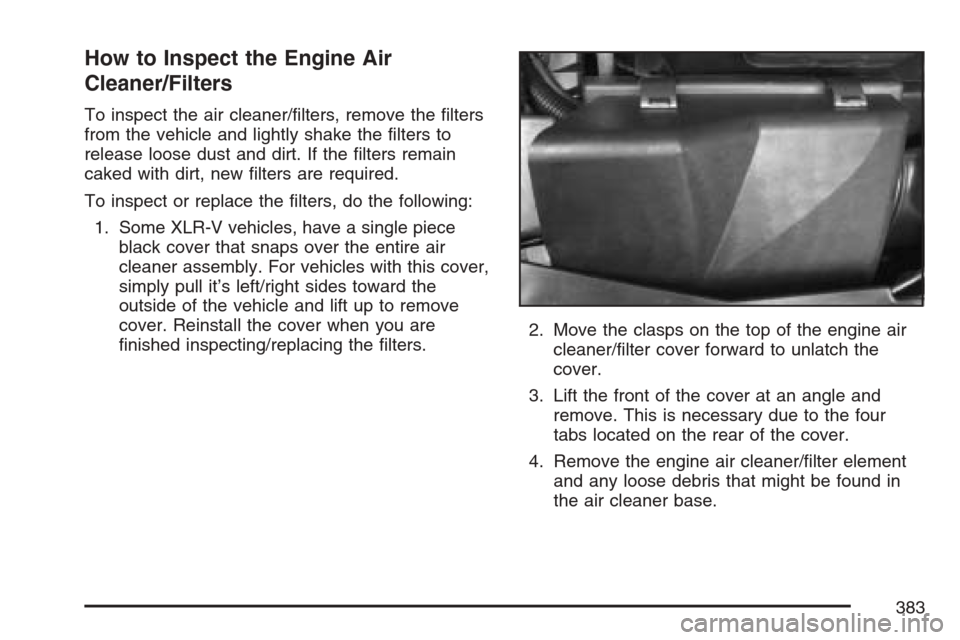 How to Inspect the Engine Air Cleaner/Filters

To inspect the air cleaner/filters, remove the filters from the vehicle and lightly shake the filters to release loose dust and dirt. If the filters remain caked with dirt, new filters are required.

To inspect or replace the filters, do the following:

1. Some XLR-V vehicles, have a single piece black cover that snaps over the entire air cleaner assembly. For vehicles with this cover, simply pull it's left/right sides toward the outside of the vehicle and lift up to remove cover. Reinstall the cover when you are finished inspecting/replacing the filters.

2. Move the clasps on the top of the engine air cleaner/filter cover forward to unlatch the cover.

3. Lift the front of the cover at an angle and remove. This is necessary due to the four tabs located on the rear of the cover.

4. Remove the engine air cleaner/filter element and any loose debris that might be found in the air cleaner base.

383

carmanualsonline.info